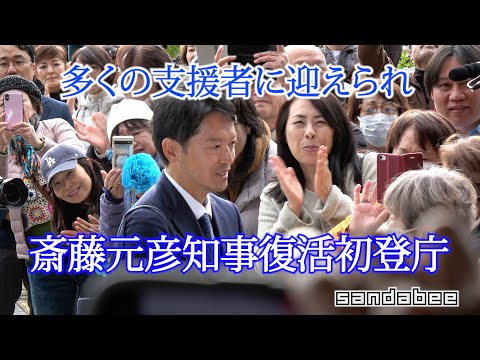 多くの支援者に迎えられ

斎藤元彦知事復活初登庁

sandabee